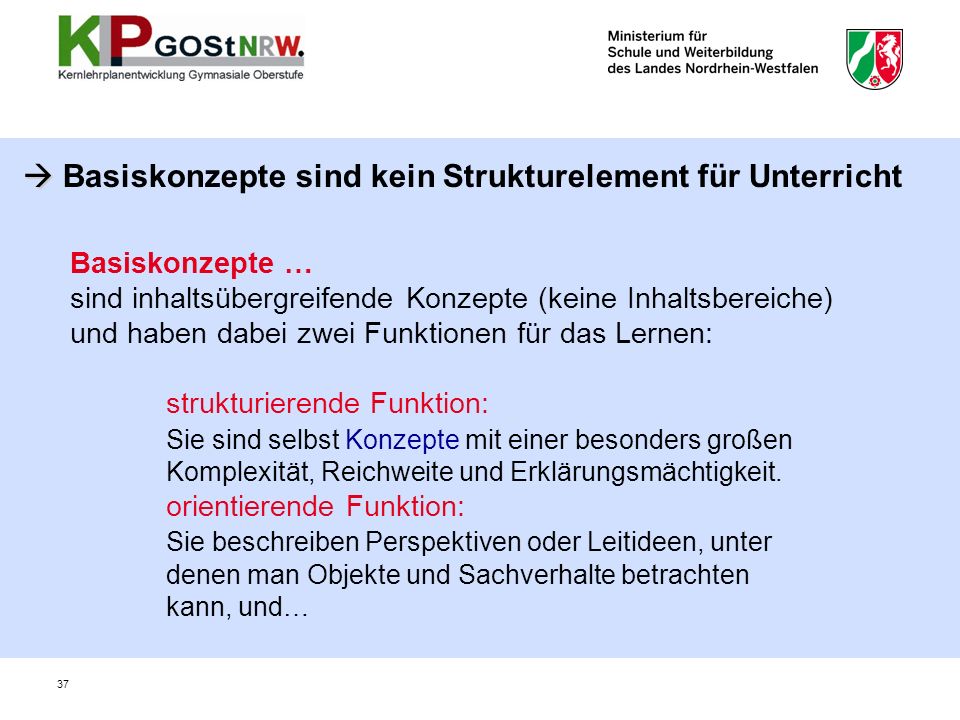 KLP GOStNRW.
Kernlehrplanentwicklung Gymnasiale Oberstufe

Ministerium für
Schule und Weiterbildung
des Landes Nordrhein-Westfalen

→ Basiskonzepte sind kein Strukturelement für Unterricht

Basiskonzepte …
sind inhaltsübergreifende Konzepte (keine Inhaltsbereiche) und haben dabei zwei Funktionen für das Lernen:

strukturierende Funktion:
Sie sind selbst Konzepte mit einer besonders großen Komplexität, Reichweite und Erklärungsmächtigkeit.
orientierende Funktion:
Sie beschreiben Perspektiven oder Leitideen, unter denen man Objekte und Sachverhalte betrachten kann, und…

37